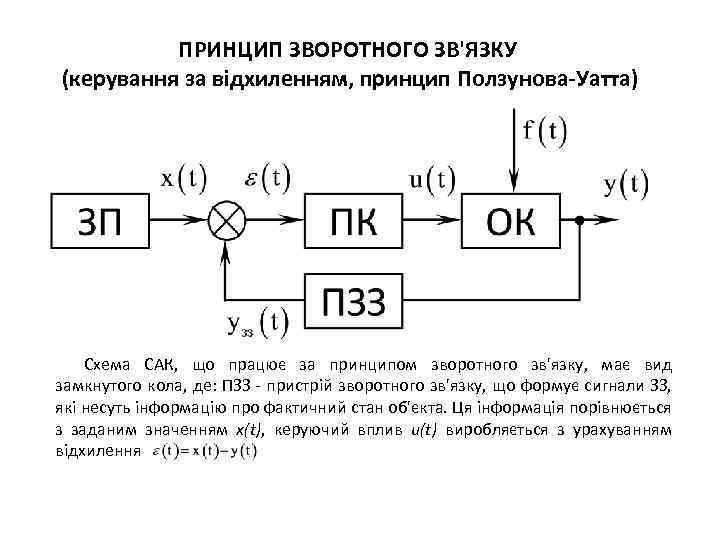 ПРИНЦИП ЗВОРОТНОГО ЗВ'ЯЗКУ
(керування за відхиленням, принцип Ползунова-Уатта)

$f(t)$

$x(t)$ $\varepsilon(t)$ $u(t)$ $y(t)$

ЗП ПК ОК

ПЗЗ

$y_{зз}(t)$

Схема САК, що працює за принципом зворотного зв'язку, має вид замкнутого кола, де: ПЗЗ - пристрій зворотного зв'язку, що формує сигнали ЗЗ, які несуть інформацію про фактичний стан об'єкта. Ця інформація порівнюється з заданим значенням $x(t)$, керуючий вплив $u(t)$ виробляється з урахуванням відхилення $\varepsilon(t) = x(t) - y(t)$